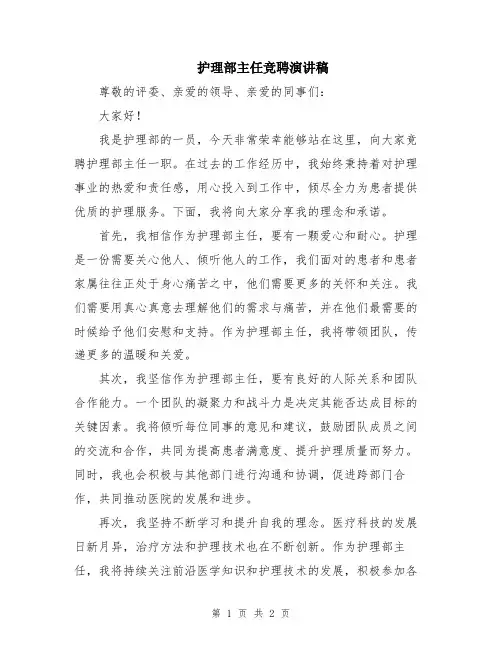 护理部主任竞聘演讲稿

尊敬的评委、亲爱的领导、亲爱的同事们：

大家好！

我是护理部的一员，今天非常荣幸能够站在这里，向大家竞聘护理部主任一职。在过去的工作经历中，我始终秉持着对护理事业的热爱和责任感，用心投入到工作中，倾尽全力为患者提供优质的护理服务。下面，我将向大家分享我的理念和承诺。

首先，我相信作为护理部主任，要有一颗爱心和耐心。护理是一份需要关心他人、倾听他人的工作，我们面对的患者和患者家属往往正处于身心痛苦之中，他们需要更多的关怀和关注。我们需要用真心真意去理解他们的需求与痛苦，并在他们最需要的时候给予他们安慰和支持。作为护理部主任，我将带领团队，传递更多的温暖和关爱。

其次，我坚信作为护理部主任，要有良好的人际关系和团队合作能力。一个团队的凝聚力和战斗力是决定其能否达成目标的关键因素。我将倾听每位同事的意见和建议，鼓励团队成员之间的交流和合作，共同为提高患者满意度、提升护理质量而努力。同时，我也会积极与其他部门进行沟通和协调，促进跨部门合作，共同推动医院的发展和进步。

再次，我坚持不断学习和提升自我的理念。医疗科技的发展日新月异，治疗方法和护理技术也在不断创新。作为护理部主任，我将持续关注前沿医学知识和护理技术的发展，积极参加各

第 1 页 共 2 页